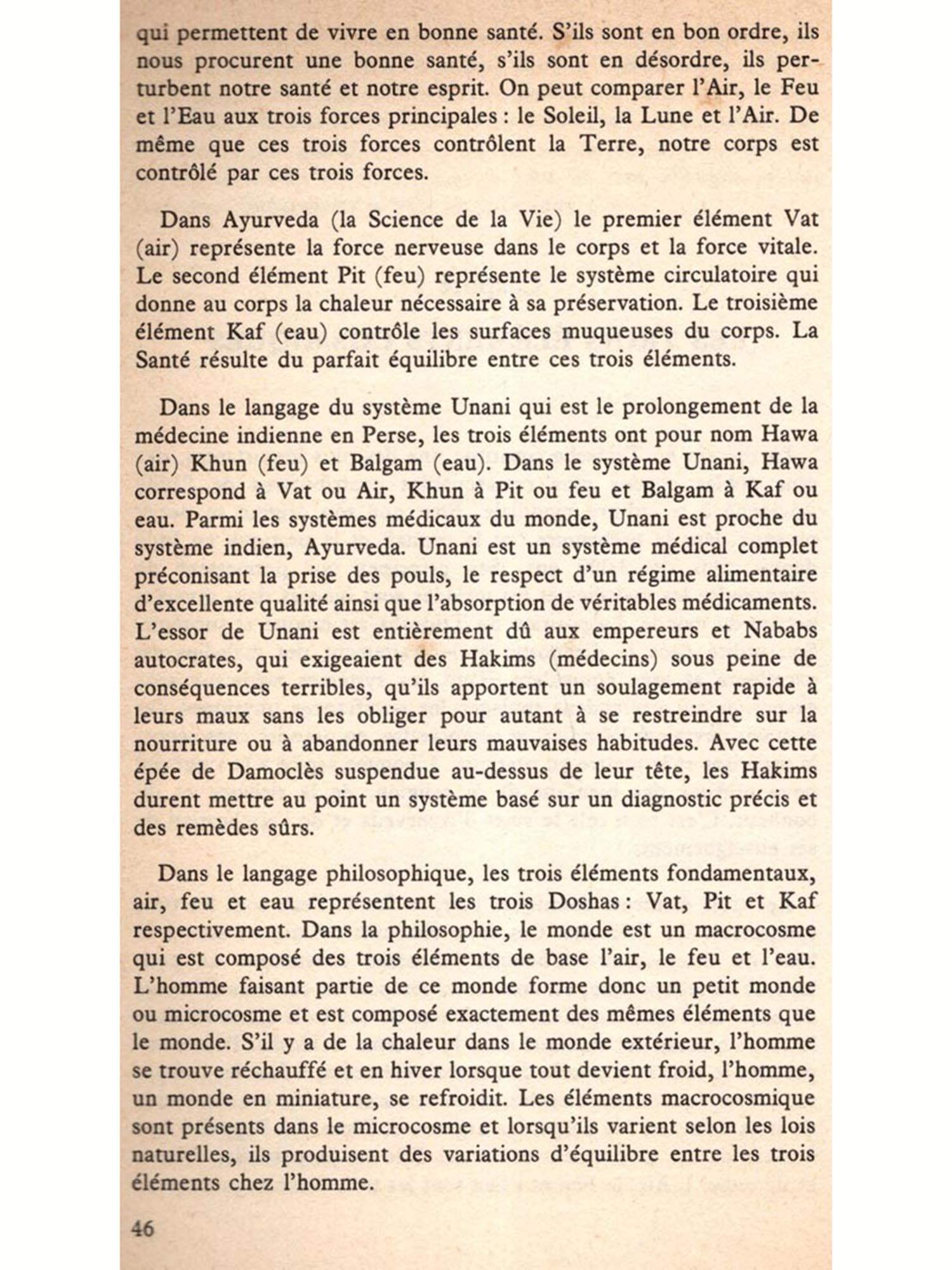 qui permettent de vivre en bonne santé. S'ils sont en bon ordre, ils nous procurent une bonne santé, s'ils sont en désordre, ils perturbent notre santé et notre esprit. On peut comparer l'Air, le Feu et l'Eau aux trois forces principales : le Soleil, la Lune et l'Air. De même que ces trois forces contrôlent la Terre, notre corps est contrôlé par ces trois forces.

Dans Ayurveda (la Science de la Vie) le premier élément Vat (air) représente la force nerveuse dans le corps et la force vitale. Le second élément Pit (feu) représente le système circulatoire qui donne au corps la chaleur nécessaire à sa préservation. Le troisième élément Kaf (eau) contrôle les surfaces muqueuses du corps. La Santé résulte du parfait équilibre entre ces trois éléments.

Dans le langage du système Unani qui est le prolongement de la médecine indienne en Perse, les trois éléments ont pour nom Hawa (air) Khun (feu) et Balgam (eau). Dans le système Unani, Hawa correspond à Vat ou Air, Khun à Pit ou feu et Balgam à Kaf ou eau. Parmi les systèmes médicaux du monde, Unani est proche du système indien, Ayurveda. Unani est un système médical complet préconisant la prise des pouls, le respect d'un régime alimentaire d'excellente qualité ainsi que l'absorption de véritables médicaments. L'essor de Unani est entièrement dû aux empereurs et Nababs autocrates, qui exigeaient des Hakims (médecins) sous peine de conséquences terribles, qu'ils apportent un soulagement rapide à leurs maux sans les obliger pour autant à se restreindre sur la nourriture ou à abandonner leurs mauvaises habitudes. Avec cette épée de Damoclès suspendue au-dessus de leur tête, les Hakims durent mettre au point un système basé sur un diagnostic précis et des remèdes sûrs.

Dans le langage philosophique, les trois éléments fondamentaux, air, feu et eau représentent les trois Doshas : Vat, Pit et Kaf respectivement. Dans la philosophie, le monde est un macrocosme qui est composé des trois éléments de base l'air, le feu et l'eau. L'homme faisant partie de ce monde forme donc un petit monde ou microcosme et est composé exactement des mêmes éléments que le monde. S'il y a de la chaleur dans le monde extérieur, l'homme se trouve réchauffé et en hiver lorsque tout devient froid, l'homme, un monde en miniature, se refroidit. Les éléments macrocosmique sont présents dans le microcosme et lorsqu'ils varient selon les lois naturelles, ils produisent des variations d'équilibre entre les trois éléments chez l'homme.

46